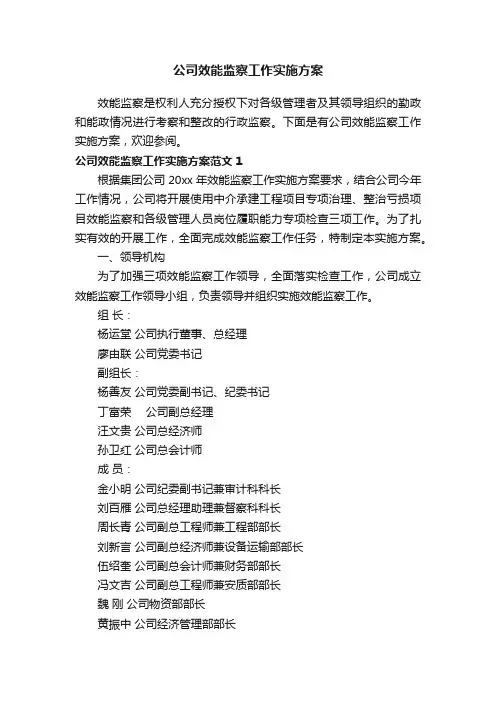 公司效能监察工作实施方案

效能监察是权利人充分授权下对各级管理者及其领导组织的勤政和能政情况进行考察和整改的行政监察。下面是有公司效能监察工作实施方案，欢迎参阅。

公司效能监察工作实施方案范文 1

根据集团公司 20xx 年效能监察工作实施方案要求，结合公司今年工作情况，公司将开展使用中介承建工程项目专项治理、整治亏损项目效能监察和各级管理人员岗位履职能力专项检查三项工作。为了扎实有效的开展工作，全面完成效能监察工作任务，特制定本实施方案。

一、领导机构

为了加强三项效能监察工作领导，全面落实检查工作，公司成立效能监察工作领导小组，负责领导并组织实施效能监察工作。

组 长：

杨运堂 公司执行董事、总经理

廖由联 公司党委书记

副组长：

杨善友 公司党委副书记、纪委书记

丁富荣 公司副总经理

汪文贵 公司总经济师

孙卫红 公司总会计师

成 员：

金小明 公司纪委副书记兼审计科科长

刘百雁 公司总经理助理兼督察科科长

周长青 公司副总工程师兼工程部部长

刘新言 公司副总经济师兼设备运输部部长

伍绍奎 公司副总会计师兼财务部部长

冯文吉 公司副总工程师兼安质部部长

魏 刚 公司物资部部长

黄振中 公司经济管理部部长